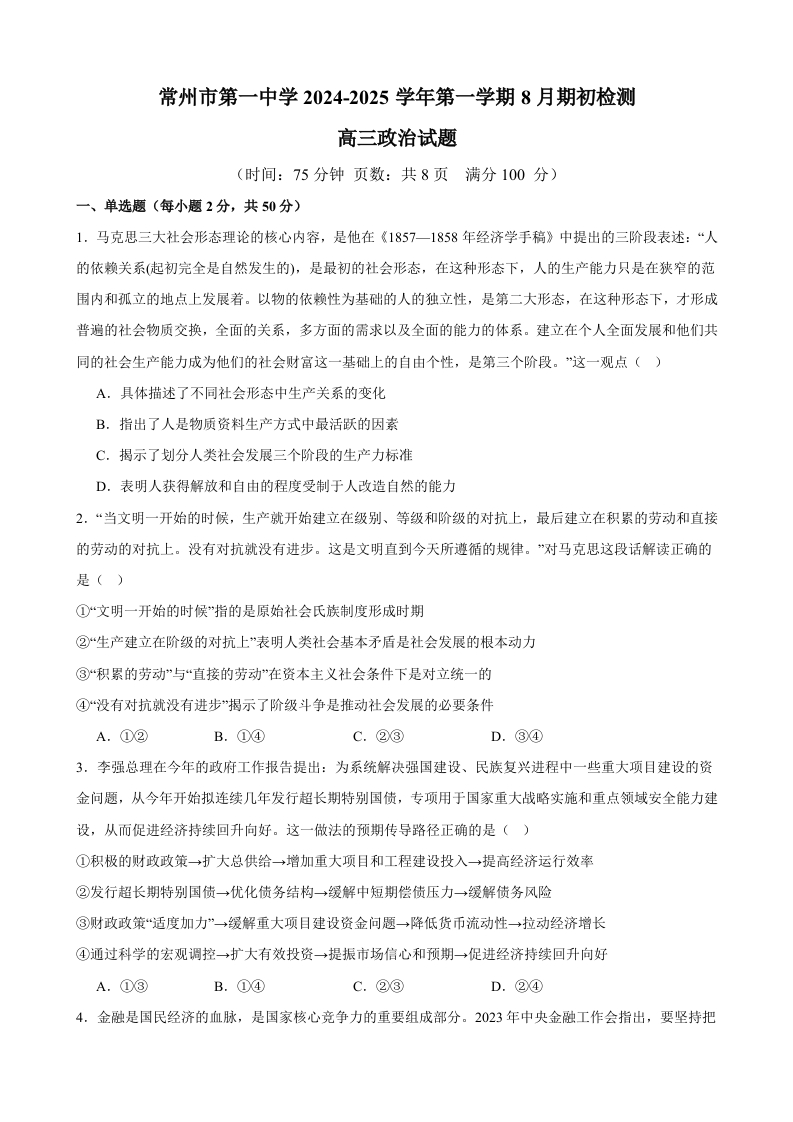 常州市第一中学 2024-2025 学年第一学期 8 月期初检测

高三政治试题

（时间：75 分钟 页数：共 8 页 满分 100 分）

一、单选题（每小题 2 分，共 50 分）

1．马克思三大社会形态理论的核心内容，是他在《1857—1858 年经济学手稿》中提出的三阶段表述：“人的依赖关系(起初完全是自然发生的)，是最初的社会形态，在这种形态下，人的生产能力只是在狭窄的范围内和孤立的地点上发展着。以物的依赖性为基础的人的独立性，是第二大形态，在这种形态下，才形成普遍的社会物质交换，全面的关系，多方面的需求以及全面的能力的体系。建立在个人全面发展和他们共同的社会生产能力成为他们的社会财富这一基础上的自由个性，是第三个阶段。”这一观点（ ）

A．具体描述了不同社会形态中生产关系的变化

B．指出了人是物质资料生产方式中最活跃的因素

C．揭示了划分人类社会发展三个阶段的生产力标准

D．表明人获得解放和自由的程度受制于人改造自然的能力

2．“当文明一开始的时候，生产就开始建立在级别、等级和阶级的对抗上，最后建立在积累的劳动和直接的劳动的对抗上。没有对抗就没有进步。这是文明直到今天所遵循的规律。”对马克思这段话解读正确的是（ ）

①“文明一开始的时候”指的是原始社会氏族制度形成时期

②“生产建立在阶级的对抗上”表明人类社会基本矛盾是社会发展的根本动力

③“积累的劳动”与“直接的劳动”在资本主义社会条件下是对立统一的

④“没有对抗就没有进步”揭示了阶级斗争是推动社会发展的必要条件

A．①② B．①④ C．②③ D．③④

3．李强总理在今年的政府工作报告提出：为系统解决强国建设、民族复兴进程中一些重大项目建设的资金问题，从今年开始拟连续几年发行超长期特别国债，专项用于国家重大战略实施和重点领域安全能力建设，从而促进经济持续回升向好。这一做法的预期传导路径正确的是（ ）

①积极的财政政策→扩大总供给→增加重大项目和工程建设投入→提高经济运行效率

②发行超长期特别国债→优化债务结构→缓解中短期偿债压力→缓解债务风险

③财政政策“适度加力”→缓解重大项目建设资金问题→降低货币流动性→拉动经济增长

④通过科学的宏观调控→扩大有效投资→提振市场信心和预期→促进经济持续回升向好

A．①③ B．①④ C．②③ D．②④

4．金融是国民经济的血脉，是国家核心竞争力的重要组成部分。2023 年中央金融工作会指出，要坚持把